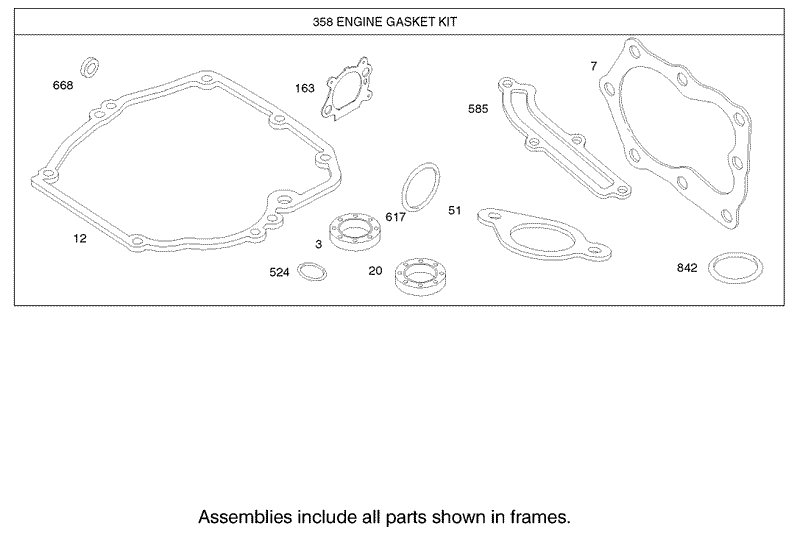 358 ENGINE GASKET KIT

668

163

7

585

12

617

51

3

524

20

842

Assemblies include all parts shown in frames.